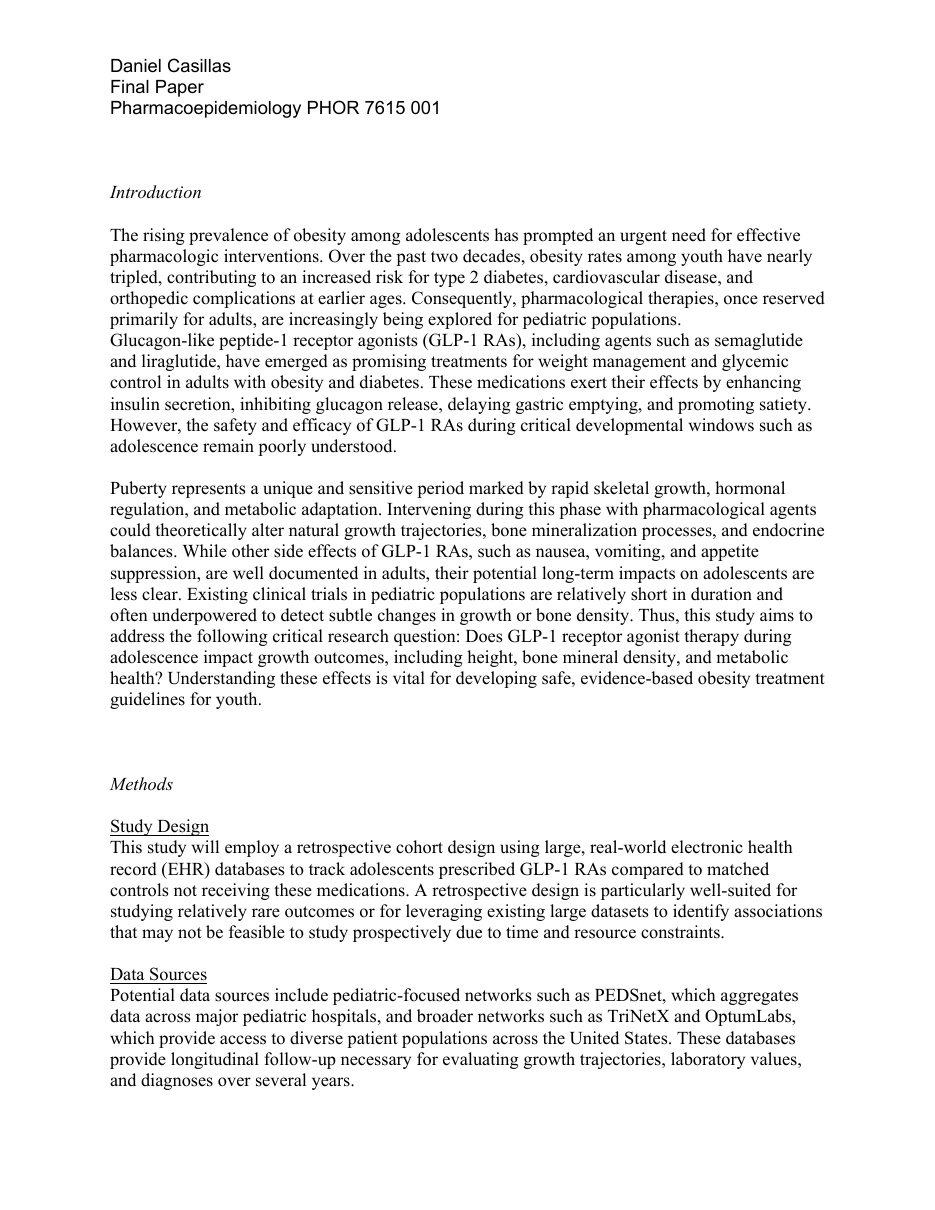 Daniel Casillas
Final Paper
Pharmacoepidemiology PHOR 7615 001

Introduction

The rising prevalence of obesity among adolescents has prompted an urgent need for effective pharmacologic interventions. Over the past two decades, obesity rates among youth have nearly tripled, contributing to an increased risk for type 2 diabetes, cardiovascular disease, and orthopedic complications at earlier ages. Consequently, pharmacological therapies, once reserved primarily for adults, are increasingly being explored for pediatric populations.
Glucagon-like peptide-1 receptor agonists (GLP-1 RAs), including agents such as semaglutide and liraglutide, have emerged as promising treatments for weight management and glycemic control in adults with obesity and diabetes. These medications exert their effects by enhancing insulin secretion, inhibiting glucagon release, delaying gastric emptying, and promoting satiety. However, the safety and efficacy of GLP-1 RAs during critical developmental windows such as adolescence remain poorly understood.

Puberty represents a unique and sensitive period marked by rapid skeletal growth, hormonal regulation, and metabolic adaptation. Intervening during this phase with pharmacological agents could theoretically alter natural growth trajectories, bone mineralization processes, and endocrine balances. While other side effects of GLP-1 RAs, such as nausea, vomiting, and appetite suppression, are well documented in adults, their potential long-term impacts on adolescents are less clear. Existing clinical trials in pediatric populations are relatively short in duration and often underpowered to detect subtle changes in growth or bone density. Thus, this study aims to address the following critical research question: Does GLP-1 receptor agonist therapy during adolescence impact growth outcomes, including height, bone mineral density, and metabolic health? Understanding these effects is vital for developing safe, evidence-based obesity treatment guidelines for youth.

Methods

Study Design
This study will employ a retrospective cohort design using large, real-world electronic health record (EHR) databases to track adolescents prescribed GLP-1 RAs compared to matched controls not receiving these medications. A retrospective design is particularly well-suited for studying relatively rare outcomes or for leveraging existing large datasets to identify associations that may not be feasible to study prospectively due to time and resource constraints.

Data Sources
Potential data sources include pediatric-focused networks such as PEDSnet, which aggregates data across major pediatric hospitals, and broader networks such as TriNetX and OptumLabs, which provide access to diverse patient populations across the United States. These databases provide longitudinal follow-up necessary for evaluating growth trajectories, laboratory values, and diagnoses over several years.